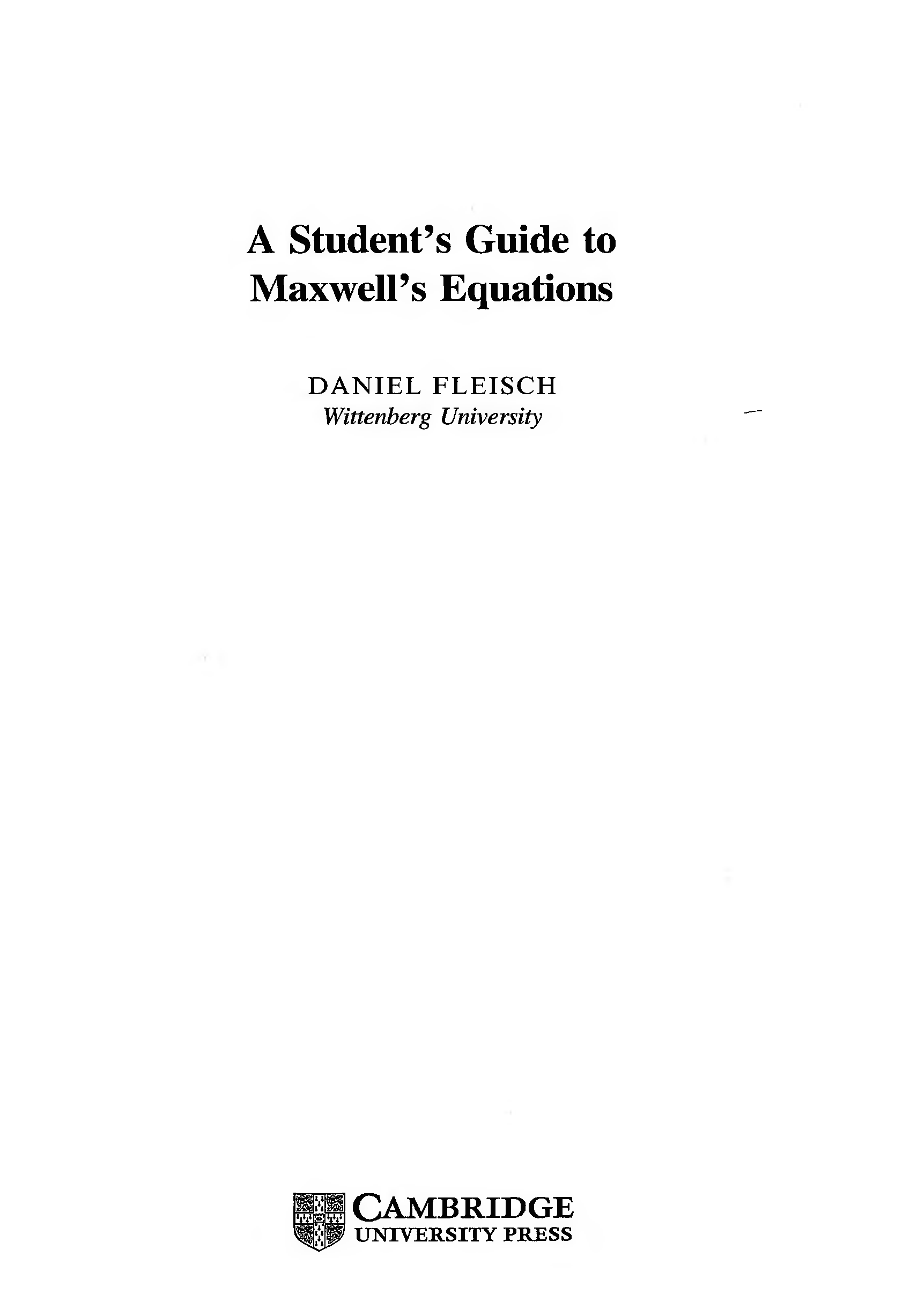 A Student's Guide to
Maxwell's Equations

DANIEL FLEISCH
Wittenberg University

CAMBRIDGE
UNIVERSITY PRESS